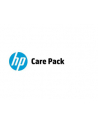 hp Care Pack